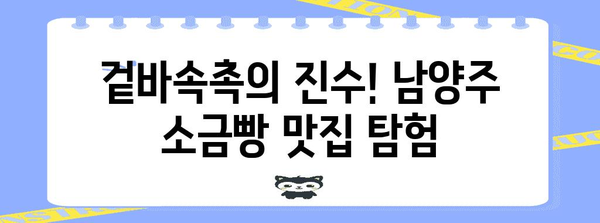 겉바속촉의 진수! 남양주 소금빵 맛집 탐험